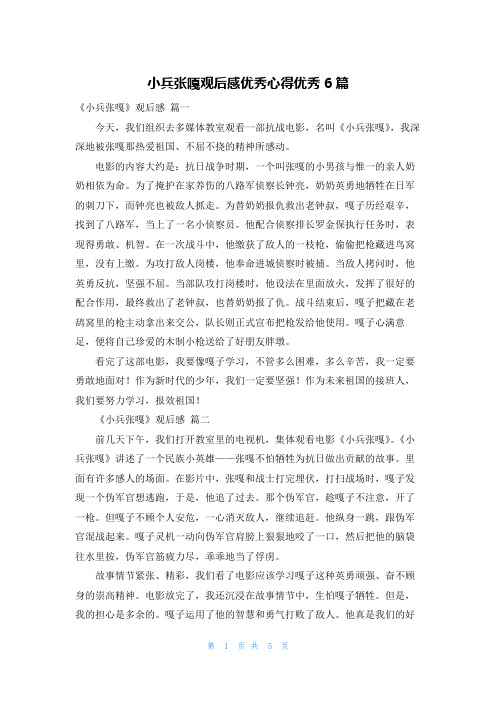 小兵张嘎观后感优秀心得优秀 6 篇

《小兵张嘎》观后感 篇一

今天，我们组织去多媒体教室观看一部抗战电影，名叫《小兵张嘎》，我深深地被张嘎那热爱祖国、不屈不挠的精神所感动。

电影的内容大约是：抗日战争时期，一个叫张嘎的小男孩与惟一的亲人奶奶相依为命。为了掩护在家养伤的八路军侦察长钟亮，奶奶英勇地牺牲在日军的刺刀下，而钟亮也被敌人抓走。为替奶奶报仇救出老钟叔，嘎子历经艰辛，找到了八路军，当上了一名小侦察员。他配合侦察排长罗金保执行任务时，表现得勇敢、机智。在一次战斗中，他缴获了敌人的一枝枪，偷偷把枪藏进鸟窝里，没有上缴。为攻打敌人岗楼，他奉命进城侦察时被捕。当敌人拷问时，他英勇反抗，坚强不屈。当部队攻打岗楼时，他设法在里面放火，发挥了很好的配合作用，最终救出了老钟叔，也替奶奶报了仇。战斗结束后，嘎子把藏在老鸹窝里的枪主动拿出来交公，队长则正式宣布把枪发给他使用。嘎子心满意足，便将自己珍爱的木制小枪送给了好朋友胖墩。

看完了这部电影，我要像嘎子学习，不管多么困难，多么辛苦，我一定要勇敢地面对！作为新时代的少年，我们一定要坚强！作为未来祖国的接班人，我们要努力学习，报效祖国！

《小兵张嘎》观后感 篇二

前几天下午，我们打开教室里的电视机，集体观看电影《小兵张嘎》。《小兵张嘎》讲述了一个民族小英雄——张嘎不怕牺牲为抗日做出贡献的故事。里面有许多感人的场面。在影片中，张嘎和战士打完埋伏，打扫战场时，嘎子发现一个伪军官想逃跑，于是，他追了过去。那个伪军官，趁嘎子不注意，开了一枪。但嘎子不顾个人安危，一心消灭敌人，继续追赶。他纵身一跳，跟伪军官混战起来。嘎子灵机一动向伪军官肩膀上狠狠地咬了一口，然后把他的脑袋往水里按，伪军官筋疲力尽，乖乖地当了俘虏。

故事情节紧张、精彩，我们看了电影应该学习嘎子这种英勇顽强、奋不顾身的崇高精神。电影放完了，我还沉浸在故事情节中，生怕嘎子牺牲。但是，我的担心是多余的。嘎子运用了他的智慧和勇气打败了敌人。他真是我们的好

第 1 页 共 5 页